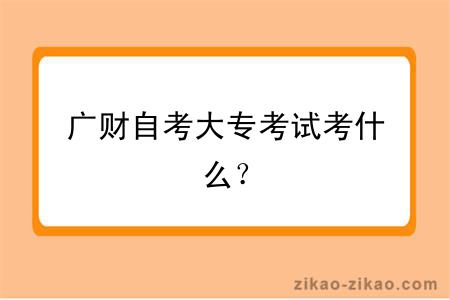 广财自考大专考试考什么？

zikao-zikao.com